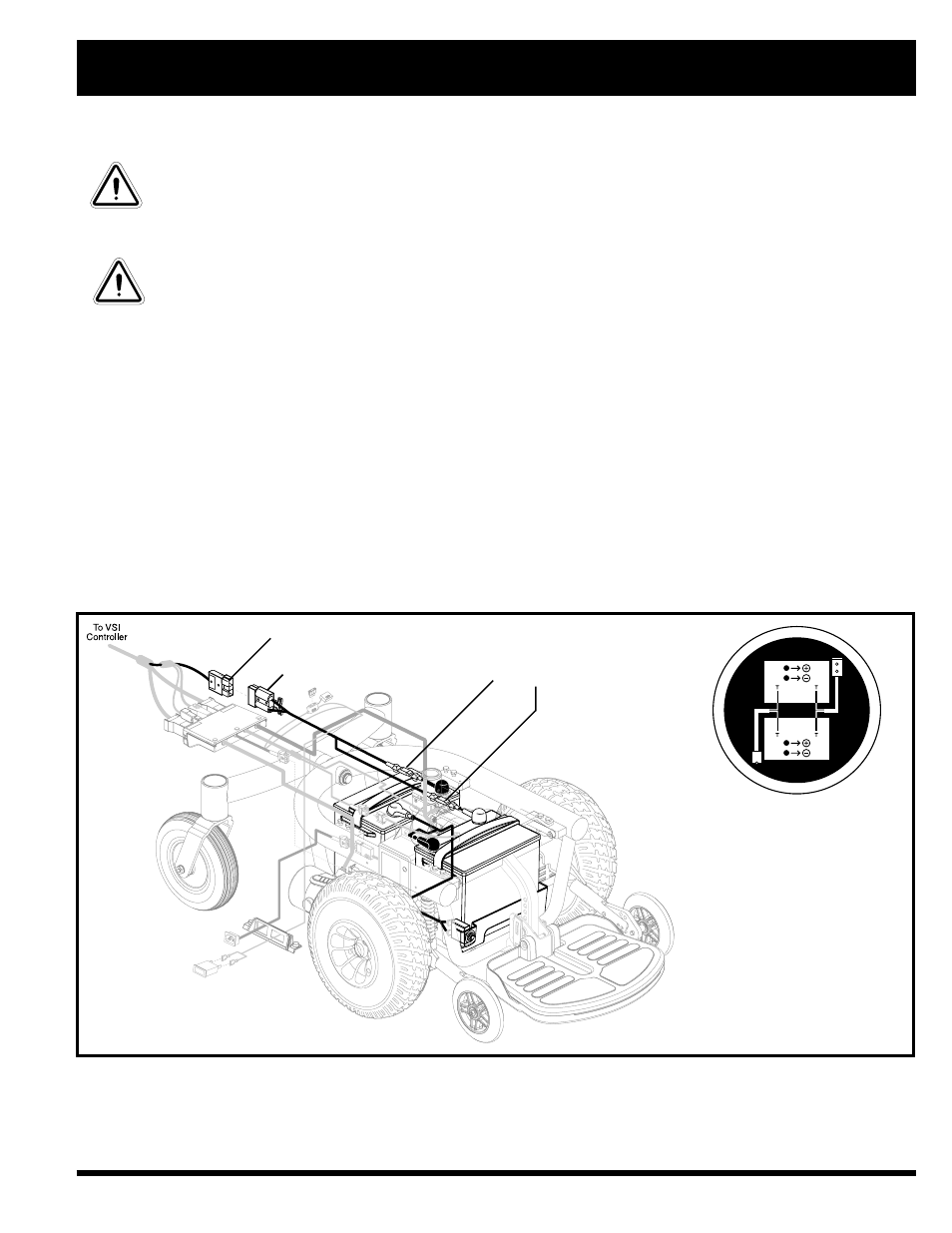 To VSI Controller